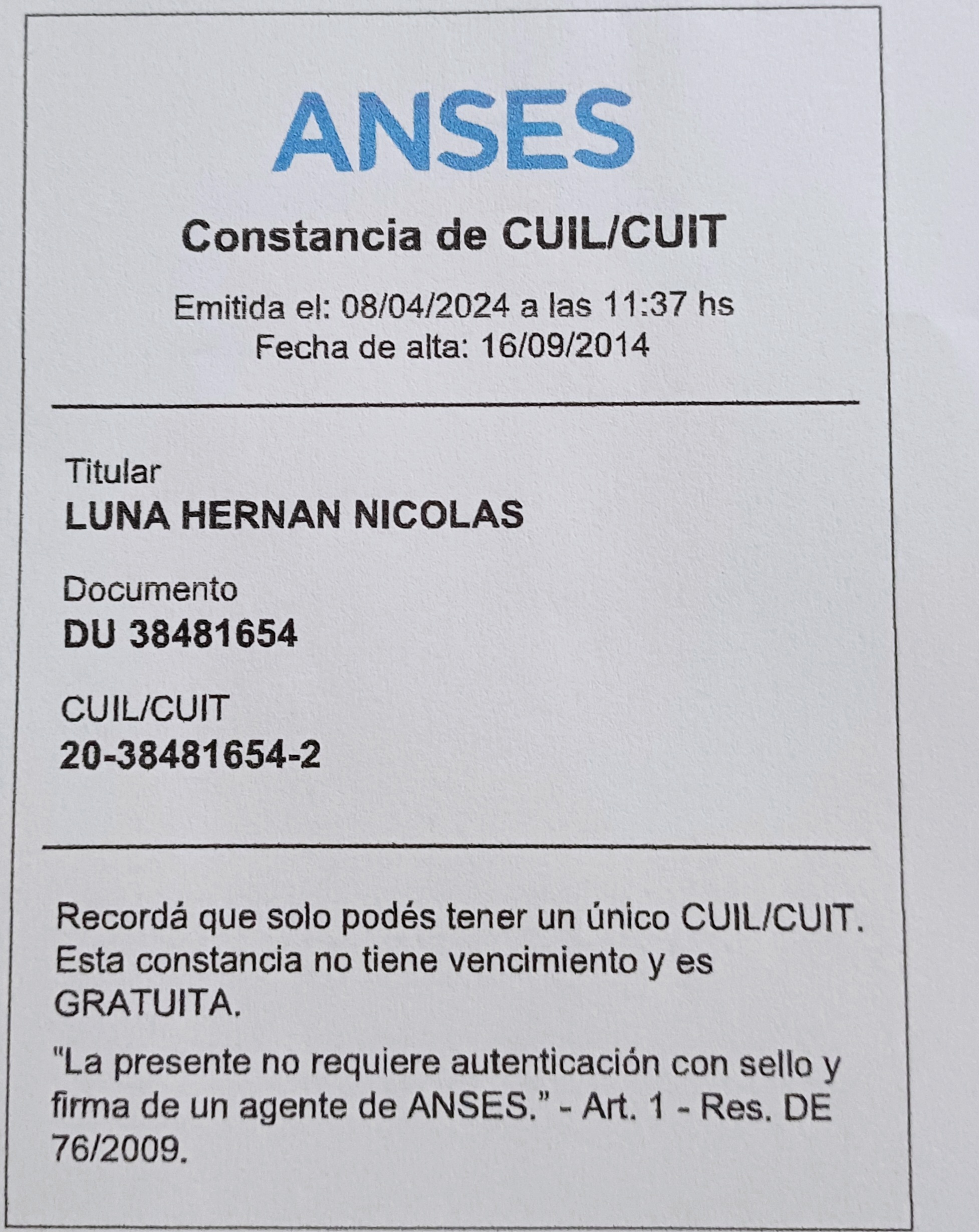 ANSES

Constancia de CUIL/CUIT

Emitida el: 08/04/2024 a las 11:37 hs
Fecha de alta: 16/09/2014

Titular
LUNA HERNAN NICOLAS

Documento
DU 38481654

CUIL/CUIT
20-38481654-2

Recordá que solo podés tener un único CUIL/CUIT. Esta constancia no tiene vencimiento y es GRATUITA.

"La presente no requiere autenticación con sello y firma de un agente de ANSES." - Art. 1 - Res. DE 76/2009.